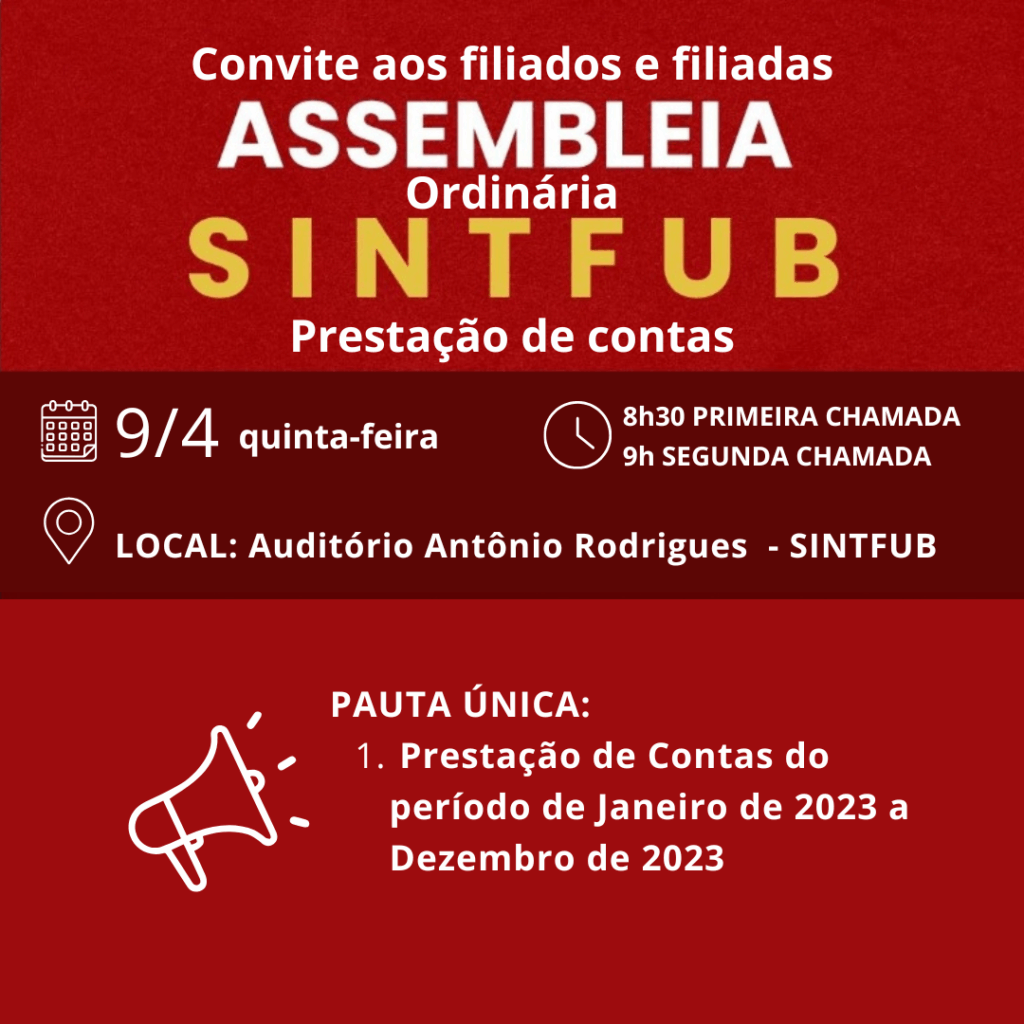 Convite aos filiados e filiadas

ASSEMBLEIA

Ordinária

SINTFUB

Prestação de contas

9/4 quinta-feira

8h30 PRIMEIRA CHAMADA
9h SEGUNDA CHAMADA

LOCAL: Auditório Antônio Rodrigues - SINTFUB

PAUTA ÚNICA:

1. Prestação de Contas do período de Janeiro de 2023 a Dezembro de 2023